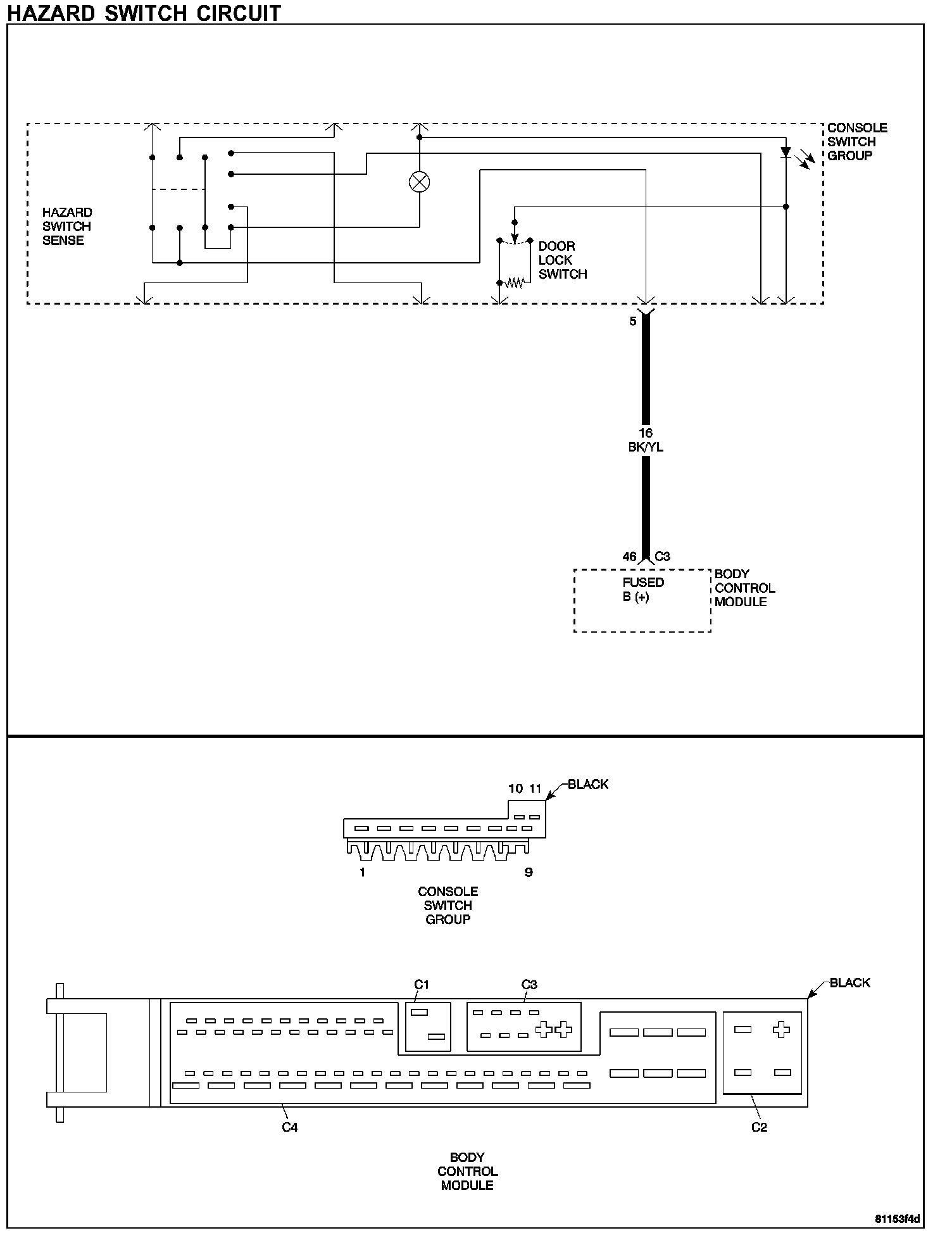 HAZARD SWITCH CIRCUIT

CONSOLE SWITCH GROUP

HAZARD SWITCH SENSE

DOOR LOCK SWITCH

5

16
BK/YL

46 C3

FUSED
B (+)

BODY CONTROL MODULE

10 11
BLACK

1
9

CONSOLE SWITCH GROUP

C1
C3
BLACK

C4
C2

BODY CONTROL MODULE

81153f4d